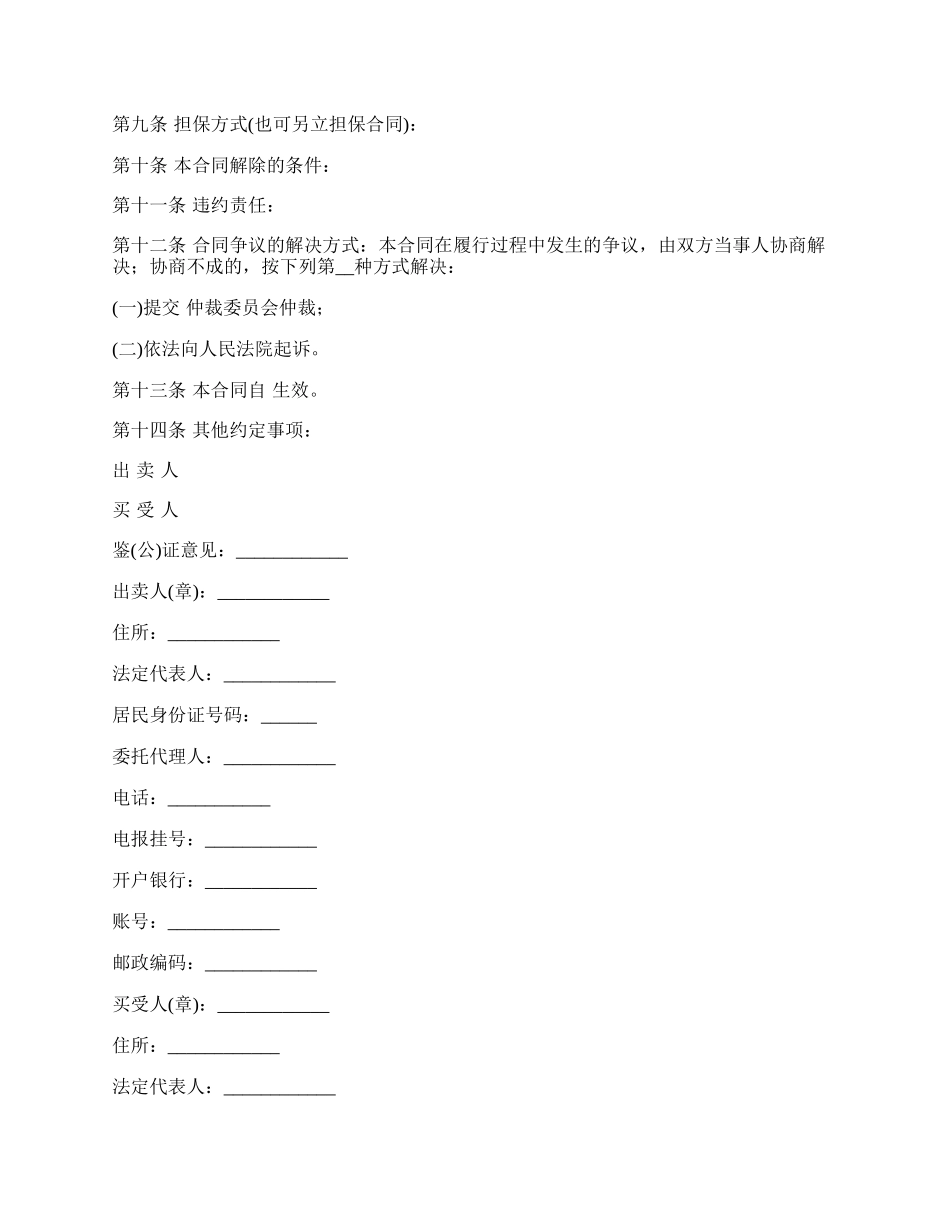 第九条 担保方式(也可另立担保合同)：

第十条 本合同解除的条件：

第十一条 违约责任：

第十二条 合同争议的解决方式：本合同在履行过程中发生的争议，由双方当事人协商解决；协商不成的，按下列第__种方式解决：

(一)提交 仲裁委员会仲裁；

(二)依法向人民法院起诉。

第十三条 本合同自 生效。

第十四条 其他约定事项：

出 卖 人

买 受 人

鉴(公)证意见：____________

出卖人(章)：____________

住所：____________

法定代表人：____________

居民身份证号码：______

委托代理人：____________

电话：___________

电报挂号：____________

开户银行：____________

账号：____________

邮政编码：____________

买受人(章)：____________

住所：____________

法定代表人：____________